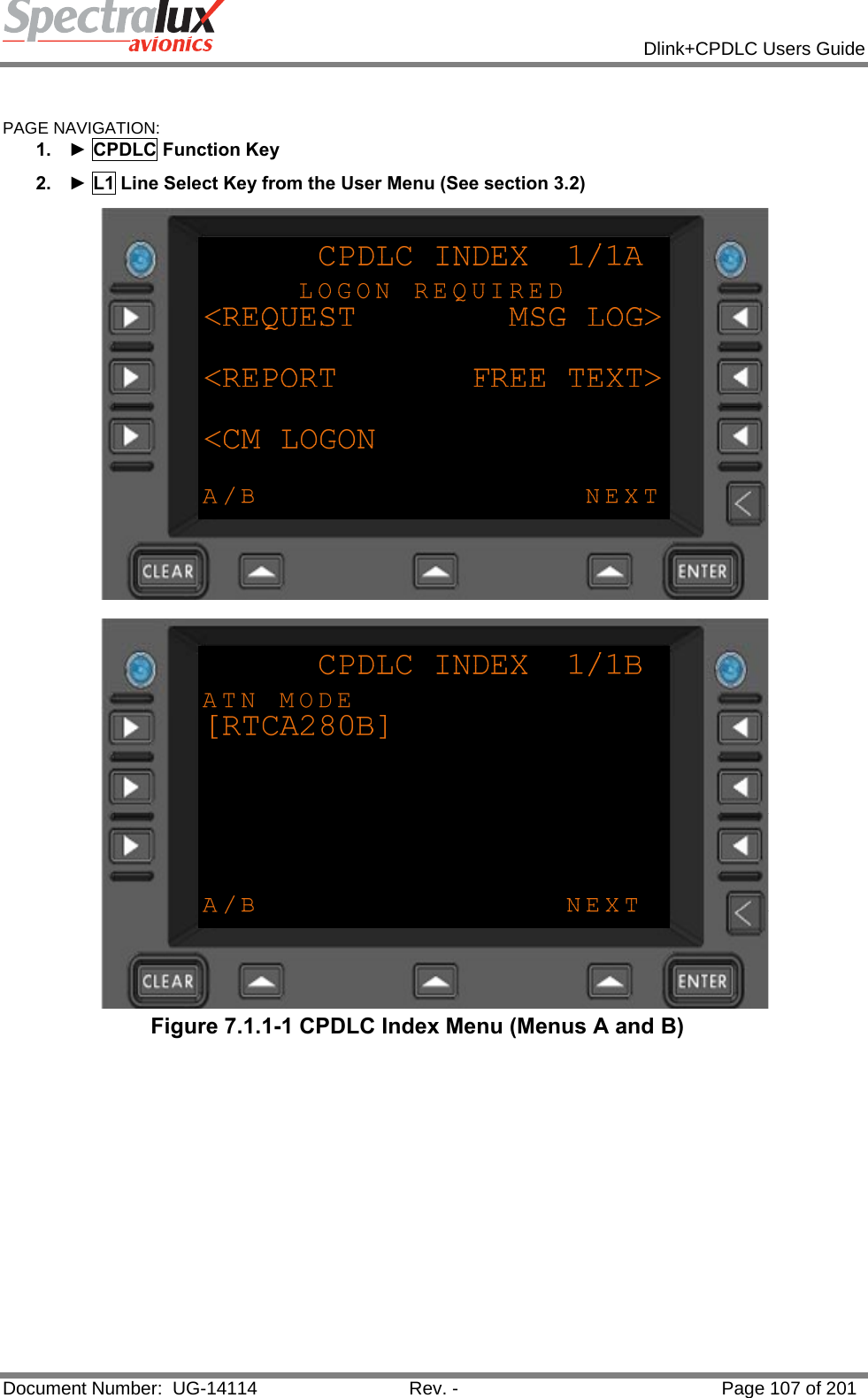 Spectralux avionics

Dlink+CPDLC Users Guide

PAGE NAVIGATION:

1. ► CPDLC Function Key

2. ► L1 Line Select Key from the User Menu (See section 3.2)

CPDLC INDEX 1/1A
LOGON REQUIRED
<REQUEST MSG LOG>
<REPORT FREE TEXT>
<CM LOGON
A/B NEXT

CLEAR ENTER

CPDLC INDEX 1/1B
ATN MODE
[RTCA280B]
A/B NEXT

CLEAR ENTER

Figure 7.1.1-1 CPDLC Index Menu (Menus A and B)

Document Number: UG-14114 Rev. - Page 107 of 201